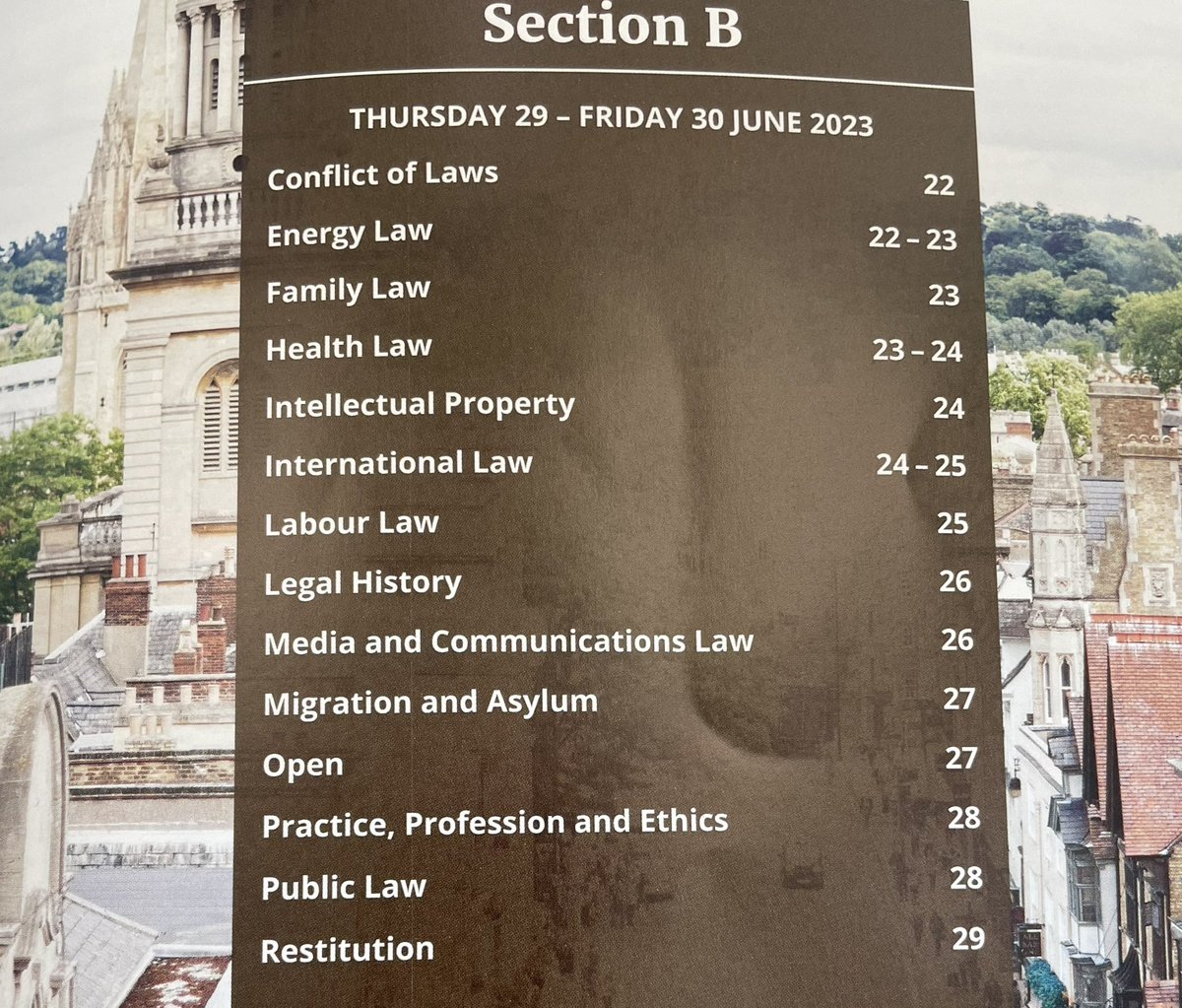 Section B

THURSDAY 29 – FRIDAY 30 JUNE 2023

Conflict of Laws 22
Energy Law 22 – 23
Family Law 23
Health Law 23 – 24
Intellectual Property 24
International Law 24 – 25
Labour Law 25
Legal History 26
Media and Communications Law 26
Migration and Asylum 27
Open 27
Practice, Profession and Ethics 28
Public Law 28
Restitution 29